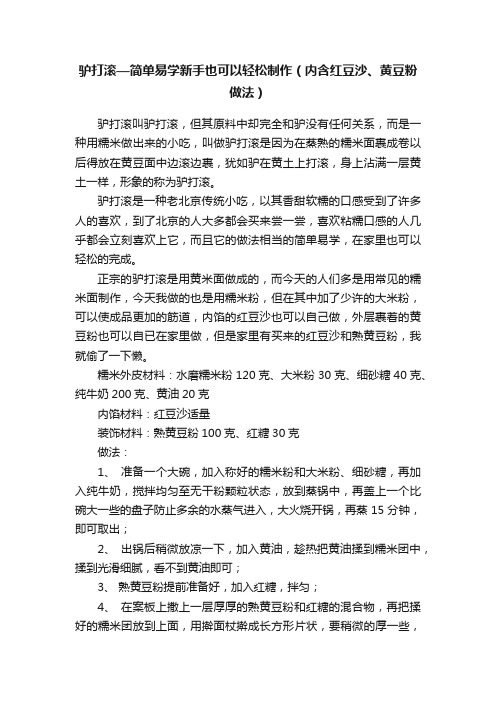 驴打滚—简单易学新手也可以轻松制作（内含红豆沙、黄豆粉做法）

驴打滚叫驴打滚，但其原料中却完全和驴没有任何关系，而是一种用糯米做出来的小吃，叫做驴打滚是因为在蒸熟的糯米面裹成卷以后得放在黄豆面中边滚边裹，犹如驴在黄土上打滚，身上沾满一层黄土一样，形象的称为驴打滚。

驴打滚是一种老北京传统小吃，以其香甜软糯的口感受到了许多人的喜欢，到了北京的人大多都会买来尝一尝，喜欢粘糯口感的人几乎都会立刻喜欢上它，而且它的做法相当的简单易学，在家里也可以轻松的完成。

正宗的驴打滚是用黄米面做成的，而今天的人们多是用常见的糯米面制作，今天我做的也是用糯米粉，但在其中加了少许的大米粉，可以使成品更加的筋道，内馅的红豆沙也可以自己做，外层裹着的黄豆粉也可以自已在家里做，但是家里有买来的红豆沙和熟黄豆粉，我就偷了一下懒。

糯米外皮材料：水磨糯米粉 120 克、大米粉 30 克、细砂糖 40 克、纯牛奶 200 克、黄油 20 克

内馅材料：红豆沙适量

装饰材料：熟黄豆粉 100 克、红糖 30 克

做法：

1、 准备一个大碗，加入称好的糯米粉和大米粉、细砂糖，再加入纯牛奶，搅拌均匀至无干粉颗粒状态，放到蒸锅中，再盖上一个比碗大一些的盘子防止多余的水蒸气进入，大火烧开锅，再蒸 15 分钟，即可取出；

2、 出锅后稍微放凉一下，加入黄油，趁热把黄油揉到糯米团中，揉到光滑细腻，看不到黄油即可；

3、 熟黄豆粉提前准备好，加入红糖，拌匀；

4、 在案板上撒上一层厚厚的熟黄豆粉和红糖的混合物，再把揉好的糯米团放到上面，用擀面杖擀成长方形片状，要稍微的厚一些，